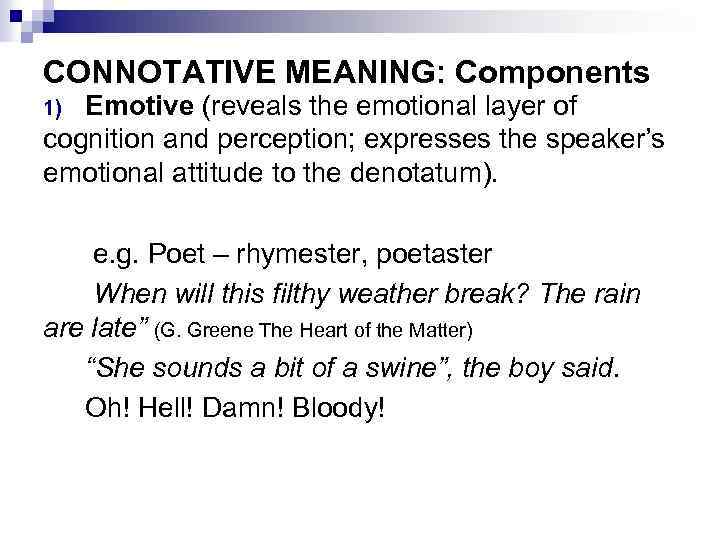 CONNOTATIVE MEANING: Components

1) Emotive (reveals the emotional layer of cognition and perception; expresses the speaker's emotional attitude to the denotatum).

e.g. Poet – rhymester, poetaster

When will this filthy weather break? The rain are late" (G. Greene The Heart of the Matter)

"She sounds a bit of a swine", the boy said.

Oh! Hell! Damn! Bloody!